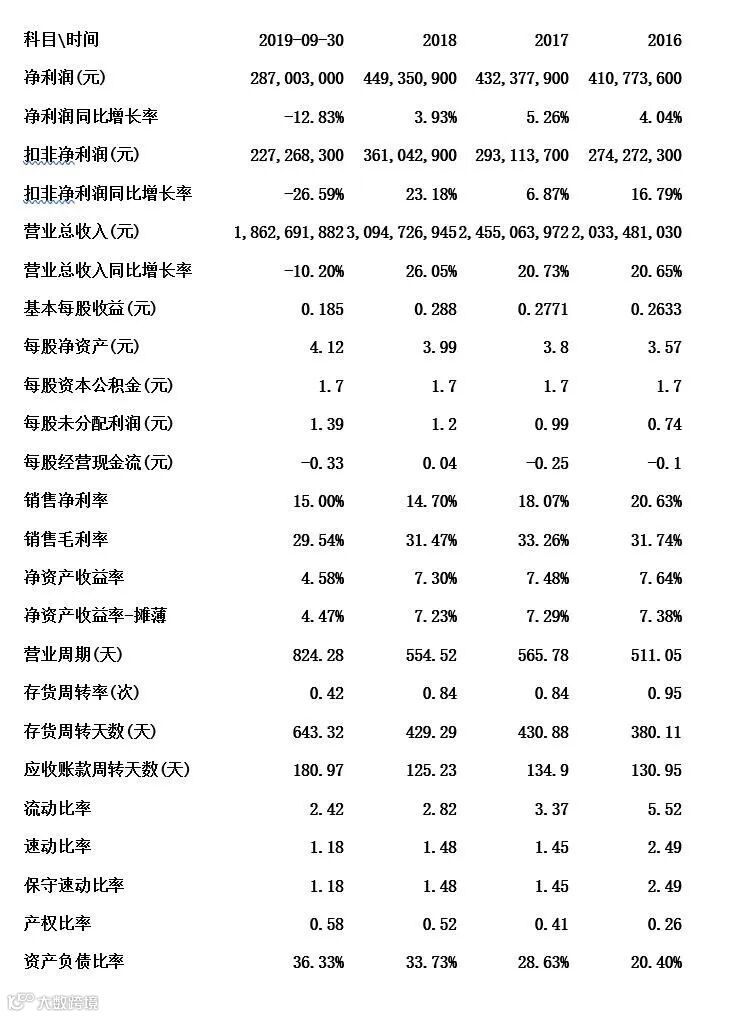 | 科目\时间 | 2019-09-30 | 2018 | 2017 | 2016 |
|---|---|---|---|---|
| 净利润(元) | 287,003,000 | 449,350,900 | 432,377,900 | 410,773,600 |
| 净利润同比增长率 | -12.83% | 3.93% | 5.26% | 4.04% |
| 扣非净利润(元) | 227,268,300 | 361,042,900 | 293,113,700 | 274,272,300 |
| 扣非净利润同比增长率 | -26.59% | 23.18% | 6.87% | 16.79% |
| 营业总收入(元) | 1,862,691,882 | 3,094,726,945 | 2,455,063,972 | 2,033,481,030 |
| 营业总收入同比增长率 | -10.20% | 26.05% | 20.73% | 20.65% |
| 基本每股收益(元) | 0.185 | 0.288 | 0.2771 | 0.2633 |
| 每股净资产(元) | 4.12 | 3.99 | 3.8 | 3.57 |
| 每股资本公积金(元) | 1.7 | 1.7 | 1.7 | 1.7 |
| 每股未分配利润(元) | 1.39 | 1.2 | 0.99 | 0.74 |
| 每股经营现金流(元) | -0.33 | 0.04 | -0.25 | -0.1 |
| 销售净利率 | 15.00% | 14.70% | 18.07% | 20.63% |
| 销售毛利率 | 29.54% | 31.47% | 33.26% | 31.74% |
| 净资产收益率 | 4.58% | 7.30% | 7.48% | 7.64% |
| 净资产收益率-摊薄 | 4.47% | 7.23% | 7.29% | 7.38% |
| 营业周期(天) | 824.28 | 554.52 | 565.78 | 511.05 |
| 存货周转率(次) | 0.42 | 0.84 | 0.84 | 0.95 |
| 存货周转天数(天) | 643.32 | 429.29 | 430.88 | 380.11 |
| 应收账款周转天数(天) | 180.97 | 125.23 | 134.9 | 130.95 |
| 流动比率 | 2.42 | 2.82 | 3.37 | 5.52 |
| 速动比率 | 1.18 | 1.48 | 1.45 | 2.49 |
| 保守速动比率 | 1.18 | 1.48 | 1.45 | 2.49 |
| 产权比率 | 0.58 | 0.52 | 0.41 | 0.26 |
| 资产负债比率 | 36.33% | 33.73% | 28.63% | 20.40% |

大数跨境